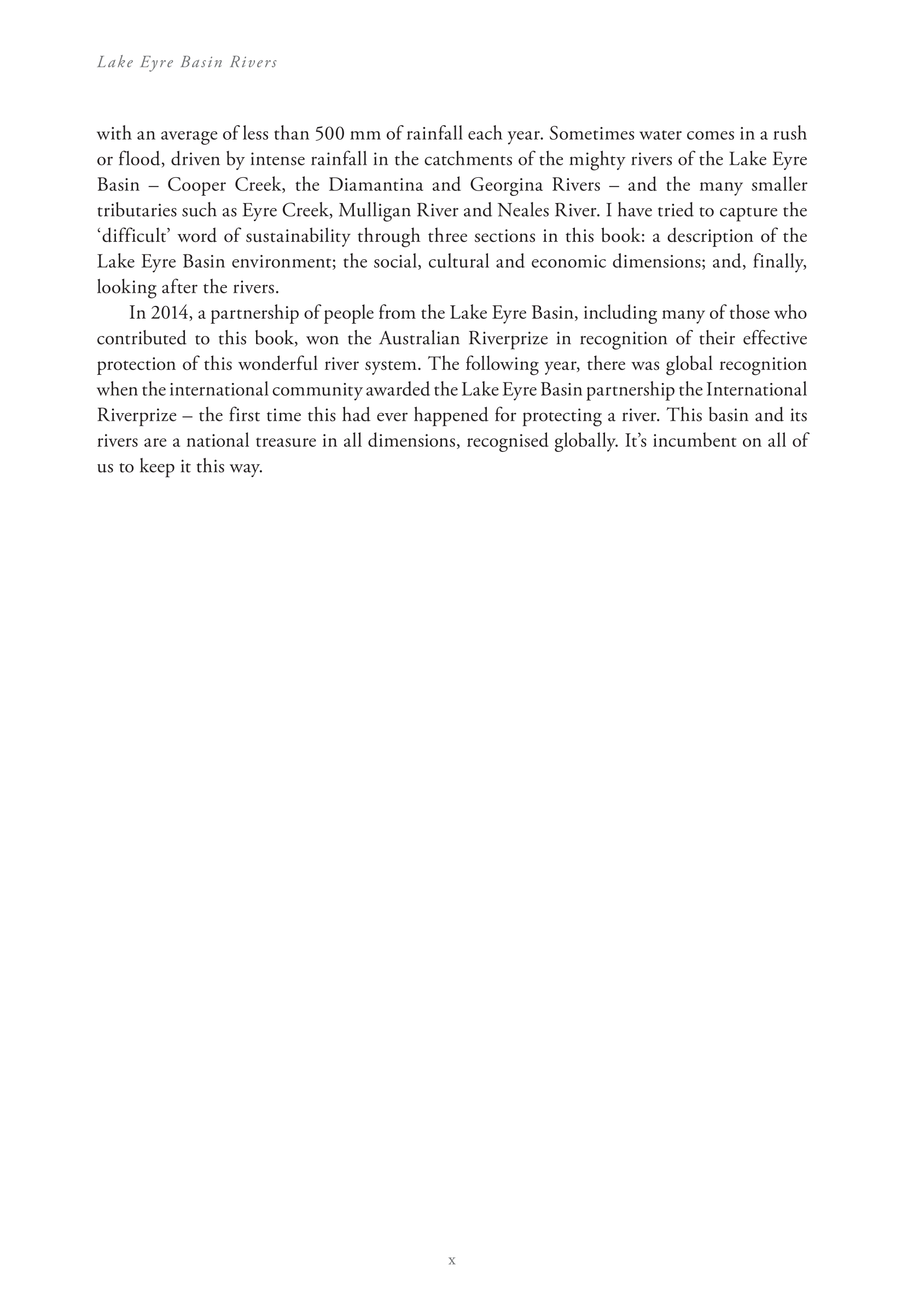 Lake Eyre Basin Rivers

with an average of less than 500 mm of rainfall each year. Sometimes water comes in a rush or flood, driven by intense rainfall in the catchments of the mighty rivers of the Lake Eyre Basin – Cooper Creek, the Diamantina and Georgina Rivers – and the many smaller tributaries such as Eyre Creek, Mulligan River and Neales River. I have tried to capture the ‘difficult’ word of sustainability through three sections in this book: a description of the Lake Eyre Basin environment; the social, cultural and economic dimensions; and, finally, looking after the rivers.

In 2014, a partnership of people from the Lake Eyre Basin, including many of those who contributed to this book, won the Australian Riverprize in recognition of their effective protection of this wonderful river system. The following year, there was global recognition when the international community awarded the Lake Eyre Basin partnership the International Riverprize – the first time this had ever happened for protecting a river. This basin and its rivers are a national treasure in all dimensions, recognised globally. It’s incumbent on all of us to keep it this way.

x